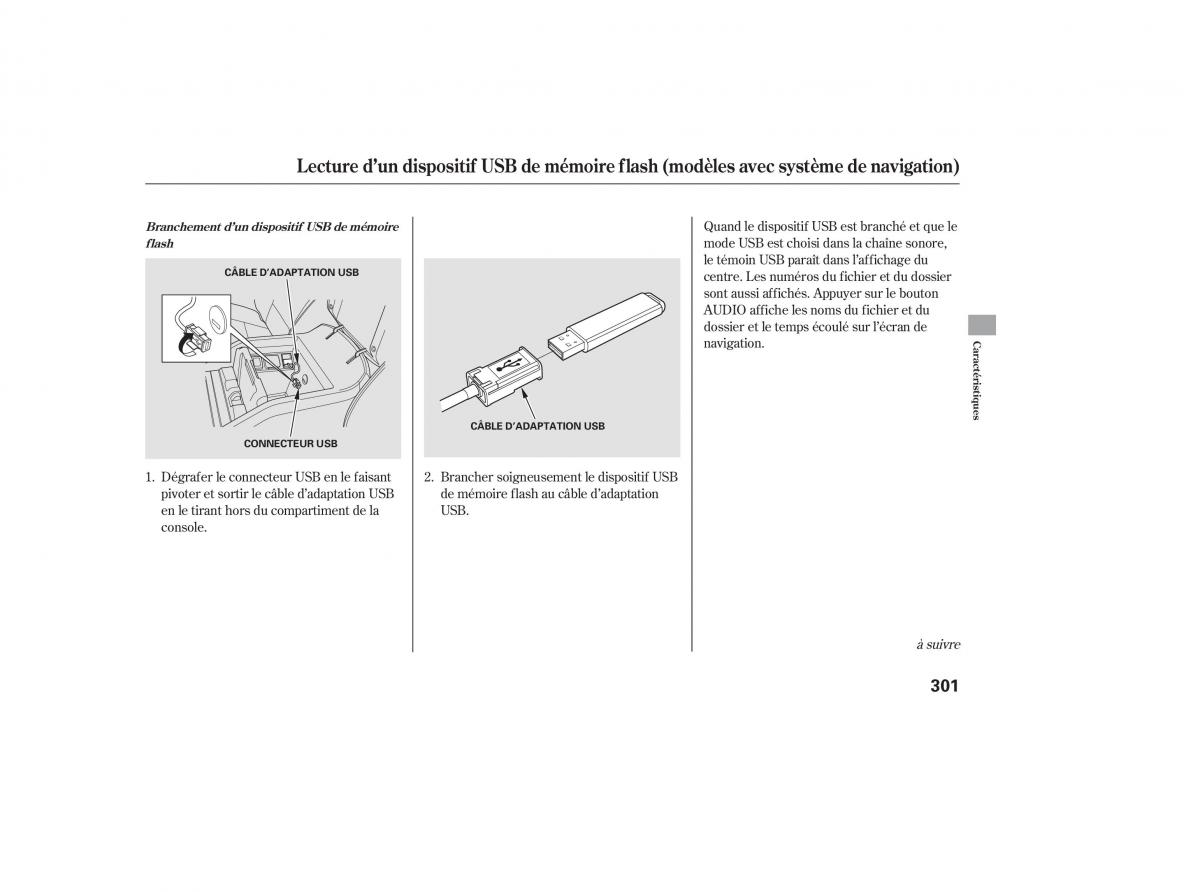 Lecture d'un dispositif USB de mémoire flash (modèles avec système de navigation)

Branchement d'un dispositif USB de mémoire flash

CÂBLE D'ADAPTATION USB

CONNECTEUR USB

1. Dégrafer le connecteur USB en le faisant pivoter et sortir le câble d'adaptation USB en le tirant hors du compartiment de la console.

CÂBLE D'ADAPTATION USB

2. Brancher soigneusement le dispositif USB de mémoire flash au câble d'adaptation USB.

Quand le dispositif USB est branché et que le mode USB est choisi dans la chaîne sonore, le témoin USB paraît dans l'affichage du centre. Les numéros du fichier et du dossier sont aussi affichés. Appuyer sur le bouton AUDIO affiche les noms du fichier et du dossier et le temps écoulé sur l'écran de navigation.

Caractéristiques

à suivre

301